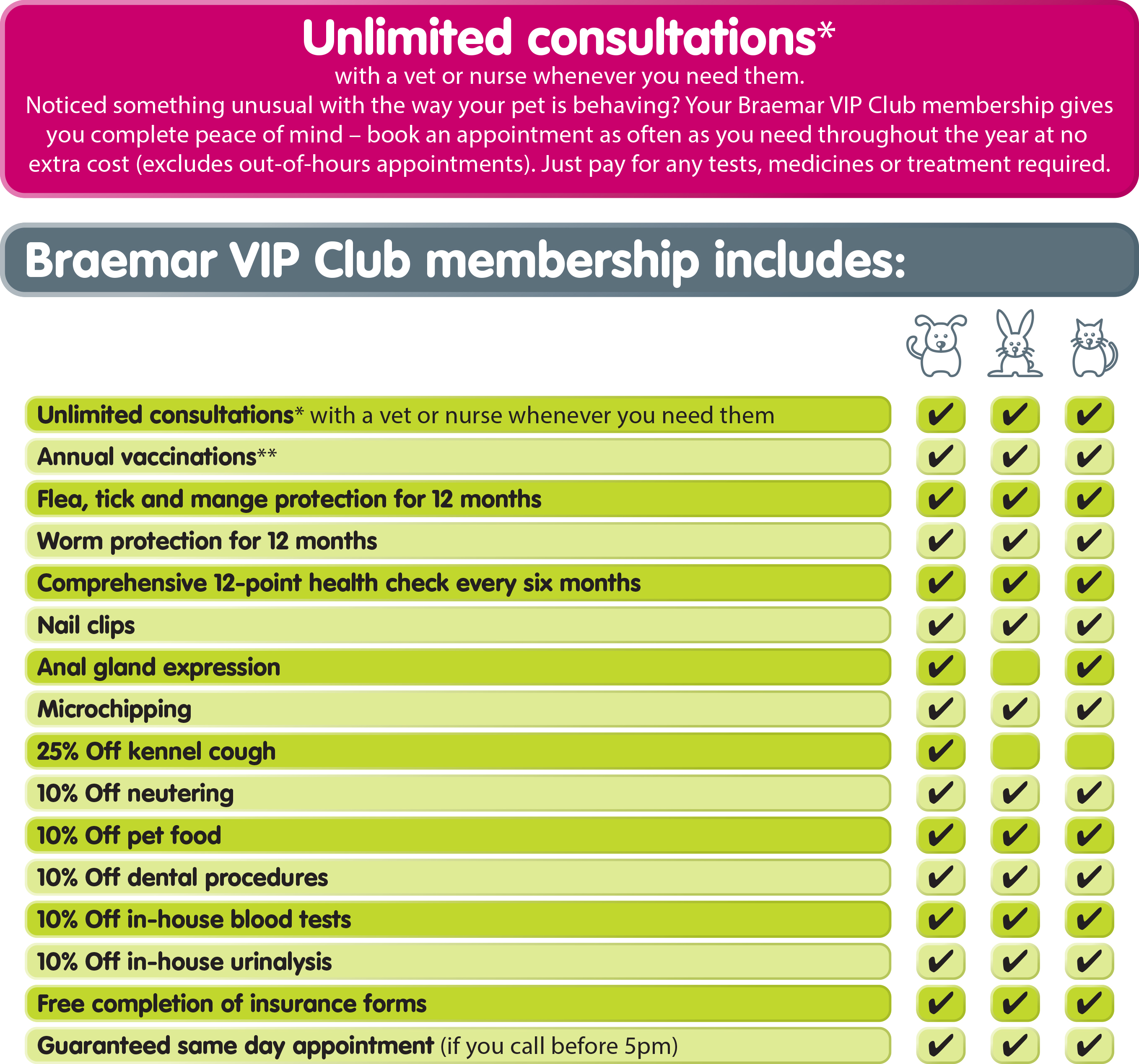 Unlimited consultations*
with a vet or nurse whenever you need them.
Noticed something unusual with the way your pet is behaving? Your Braemar VIP Club membership gives you complete peace of mind – book an appointment as often as you need throughout the year at no extra cost (excludes out-of-hours appointments). Just pay for any tests, medicines or treatment required.

Braemar VIP Club membership includes:

| | | | |
|---|---|---|---|
| Unlimited consultations* with a vet or nurse whenever you need them | ✔ | ✔ | ✔ |
| Annual vaccinations** | ✔ | ✔ | ✔ |
| Flea, tick and mange protection for 12 months | ✔ | ✔ | ✔ |
| Worm protection for 12 months | ✔ | ✔ | ✔ |
| Comprehensive 12-point health check every six months | ✔ | ✔ | ✔ |
| Nail clips | ✔ | ✔ | ✔ |
| Anal gland expression | ✔ | | ✔ |
| Microchipping | ✔ | ✔ | ✔ |
| 25% Off kennel cough | ✔ | | |
| 10% Off neutering | ✔ | ✔ | ✔ |
| 10% Off pet food | ✔ | ✔ | ✔ |
| 10% Off dental procedures | ✔ | ✔ | ✔ |
| 10% Off in-house blood tests | ✔ | ✔ | ✔ |
| 10% Off in-house urinalysis | ✔ | ✔ | ✔ |
| Free completion of insurance forms | ✔ | ✔ | ✔ |
| Guaranteed same day appointment (if you call before 5pm) | ✔ | ✔ | ✔ |